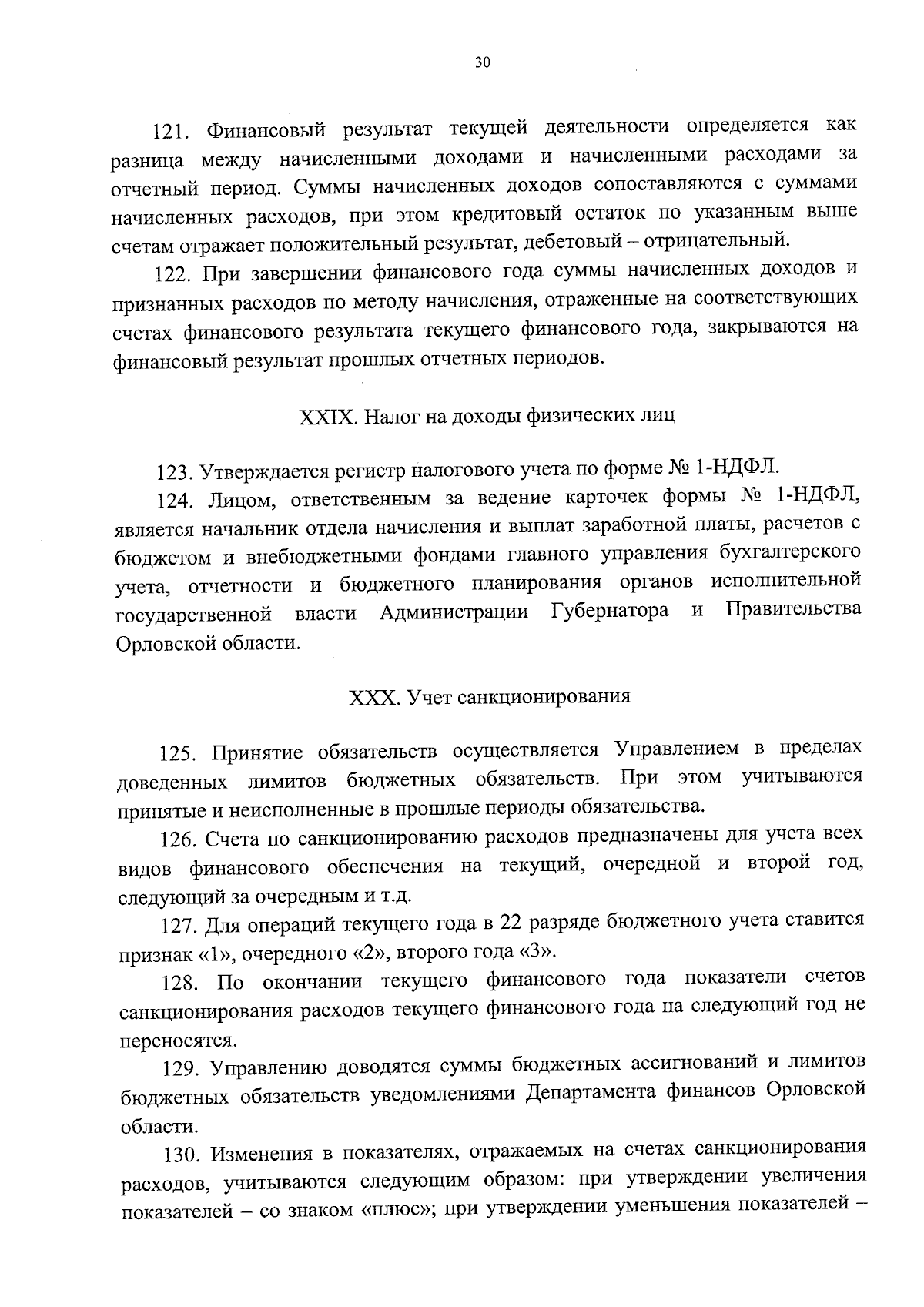 30

121. Финансовый результат текущей деятельности определяется как разница между начисленными доходами и начисленными расходами за отчетный период. Суммы начисленных доходов сопоставляются с суммами начисленных расходов, при этом кредитовый остаток по указанным выше счетам отражает положительный результат, дебетовый – отрицательный.

122. При завершении финансового года суммы начисленных доходов и признанных расходов по методу начисления, отраженные на соответствующих счетах финансового результата текущего финансового года, закрываются на финансовый результат прошлых отчетных периодов.

XXIX. Налог на доходы физических лиц

123. Утверждается регистр налогового учета по форме № 1-НДФЛ.

124. Лицом, ответственным за ведение карточек формы № 1-НДФЛ, является начальник отдела начисления и выплат заработной платы, расчетов с бюджетом и внебюджетными фондами главного управления бухгалтерского учета, отчетности и бюджетного планирования органов исполнительной государственной власти Администрации Губернатора и Правительства Орловской области.

XXX. Учет санкционирования

125. Принятие обязательств осуществляется Управлением в пределах доведенных лимитов бюджетных обязательств. При этом учитываются принятые и неисполненные в прошлые периоды обязательства.

126. Счета по санкционированию расходов предназначены для учета всех видов финансового обеспечения на текущий, очередной и второй год, следующий за очередным и т.д.

127. Для операций текущего года в 22 разряде бюджетного учета ставится признак «1», очередного «2», второго года «3».

128. По окончании текущего финансового года показатели счетов санкционирования расходов текущего финансового года на следующий год не переносятся.

129. Управлению доводятся суммы бюджетных ассигнований и лимитов бюджетных обязательств уведомлениями Департамента финансов Орловской области.

130. Изменения в показателях, отражаемых на счетах санкционирования расходов, учитываются следующим образом: при утверждении увеличения показателей – со знаком «плюс»; при утверждении уменьшения показателей –